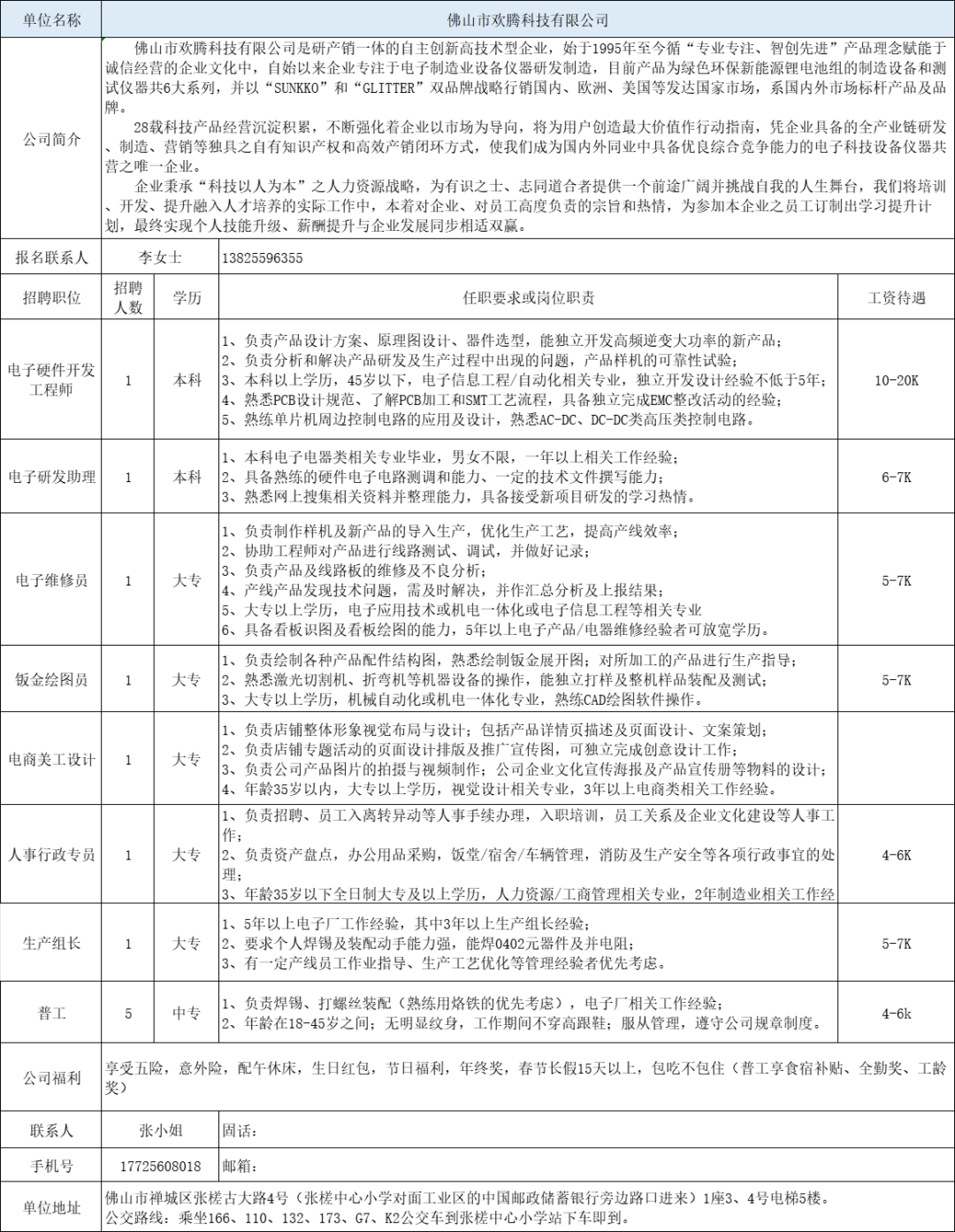 单位名称
佛山市欢腾科技有限公司

公司简介
佛山市欢腾科技有限公司是研产销一体的自主创新高技术型企业，始于1995年至今循“专业专注、智创先进”产品理念赋能于诚信经营的企业文化中，自始以来企业专注于电子制造业设备仪器研发制造，目前产品为绿色环保新能源锂电池组的制造设备和测试仪器共6大系列，并以“SUNKKO”和“GLITTER”双品牌战略行销国内、欧洲、美国等发达国家市场，系国内外市场标杆产品及品牌。

28载科技产品经营沉淀积累，不断强化着企业以市场为导向，将为用户创造最大价值作行动指南，凭企业具备的全产业链研发、制造、营销等独具之自有知识产权和高效产销闭环方式，使我们成为国内外同业中具备优良综合竞争能力的电子科技设备仪器共营之唯一企业。

企业秉承“科技以人为本”之人力资源战略，为有识之士、志同道合者提供一个前途广阔并挑战自我的人生舞台，我们将培训、开发、提升融入人才培养的实际工作中，本着对企业、对员工高度负责的宗旨和热情，为参加本企业之员工订制出学习提升计划，最终实现个人技能升级、薪酬提升与企业发展同步相适双赢。

报名联系人 李女士 13825596355

| 招聘职位 | 招聘人数 | 学历 | 任职要求或岗位职责 | 工资待遇 |
|---|---|---|---|---|
| 电子硬件开发工程师 | 1 | 本科 | 1、负责产品设计方案、原理图设计、器件选型，能独立开发高频逆变大功率的新产品；2、负责分析和解决产品研发及生产过程中出现的问题，产品样机的可靠性试验；3、本科以上学历，45岁以下，电子信息工程/自动化相关专业，独立开发设计经验不低于5年；4、熟悉PCB设计规范、了解PCB加工和SMT工艺流程，具备独立完成EMC整改活动的经验；5、熟练单片机周边控制电路的应用及设计，熟悉AC-DC、DC-DC类高压类控制电路。 | 10-20K |
| 电子研发助理 | 1 | 本科 | 1、本科电子电器类相关专业毕业，男女不限，一年以上相关工作经验；2、具备熟练的硬件电子电路测调和能力、一定的技术文件撰写能力；3、熟悉网上搜集相关资料并整理能力，具备接受新项目研发的学习热情。 | 6-7K |
| 电子维修员 | 1 | 大专 | 1、负责制作样机及新产品的导入生产，优化生产工艺，提高产线效率；2、协助工程师对产品进行线路测试、调试，并做好记录；3、负责产品及线路板的维修及不良分析；4、产线产品发现技术问题，需及时解决，并作汇总分析及上报结果；5、大专以上学历，电子应用技术或机电一体化或电子信息工程等相关专业 6、具备看板识图及看板绘图的能力，5年以上电子产品/电器维修经验者可放宽学历。 | 5-7K |
| 钣金绘图员 | 1 | 大专 | 1、负责绘制各种产品配件结构图，熟悉绘制钣金展开图；对所加工的产品进行生产指导；2、熟悉激光切割机、折弯机等机器设备的操作，能独立打样及整机样品装配及测试；3、大专以上学历，机械自动化或机电一体化专业，熟练CAD绘图软件操作。 | 5-7K |
| 电商美工设计 | 1 | 大专 | 1、负责店铺整体形象视觉布局与设计；包括产品详情页描述及页面设计、文案策划；2、负责店铺专题活动的页面设计排版及推广宣传图，可独立完成创意设计工作；3、负责公司产品图片的拍摄与视频制作；公司企业文化宣传海报及产品宣传册等物料的设计；4、年龄35岁以内，大专以上学历，视觉设计相关专业，3年以上电商类相关工作经验。 | |
| 人事行政专员 | 1 | 大专 | 1、负责招聘、员工入离转异动等人事手续办理，入职培训，员工关系及企业文化建设等人事工作；2、负责资产盘点，办公用品采购，饭堂/宿舍/车辆管理，消防及生产安全等各项行政事宜的处理；3、年龄35岁以下全日制大专及以上学历，人力资源/工商管理相关专业，2年制造业相关工作经 | 4-6K |
| 生产组长 | 1 | 大专 | 1、5年以上电子厂工作经验，其中3年以上生产组长经验；2、要求个人焊锡及装配动手能力强，能焊0402元器件及并电阻；3、有一定产线员工作业指导、生产工艺优化等管理经验者优先考虑。 | 5-7K |
| 普工 | 5 | 中专 | 1、负责焊锡、打螺丝装配（熟练用烙铁的优先考虑），电子厂相关工作经验；2、年龄在18-45岁之间；无明显纹身，工作期间不穿高跟鞋；服从管理，遵守公司规章制度。 | 4-6k |

公司福利
享受五险，意外险，配午休床，生日红包，节日福利，年终奖，春节长假15天以上，包吃不包住（普工享食宿补贴、全勤奖、工龄奖）

联系人 张小姐 固话：

手机号 17725608018 邮箱：

单位地址
佛山市禅城区张槎古大路4号（张槎中心小学对面工业区的中国邮政储蓄银行旁边路口进来）1座3、4号电梯5楼。
公交路线：乘坐166、110、132、173、G7、K2公交车到张槎中心小学站下车即到。